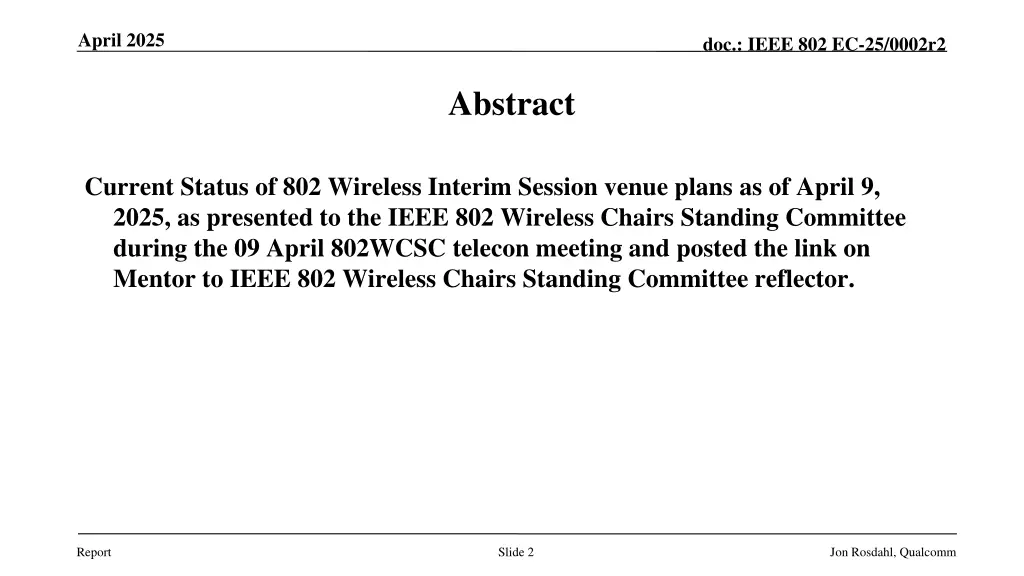 April 2025

doc.: IEEE 802 EC-25/0002r2

Abstract

Current Status of 802 Wireless Interim Session venue plans as of April 9, 2025, as presented to the IEEE 802 Wireless Chairs Standing Committee during the 09 April 802WCSC telecon meeting and posted the link on Mentor to IEEE 802 Wireless Chairs Standing Committee reflector.

Report

Slide 2

Jon Rosdahl, Qualcomm